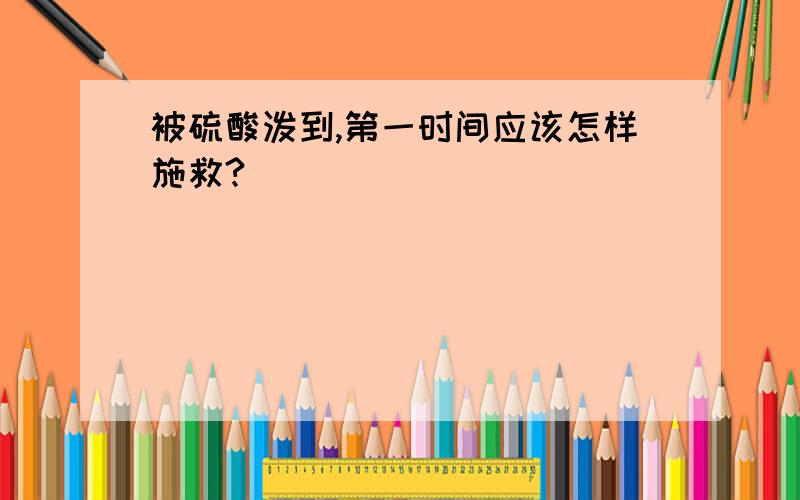 被硫酸泼到,第一时间应该怎样施救?